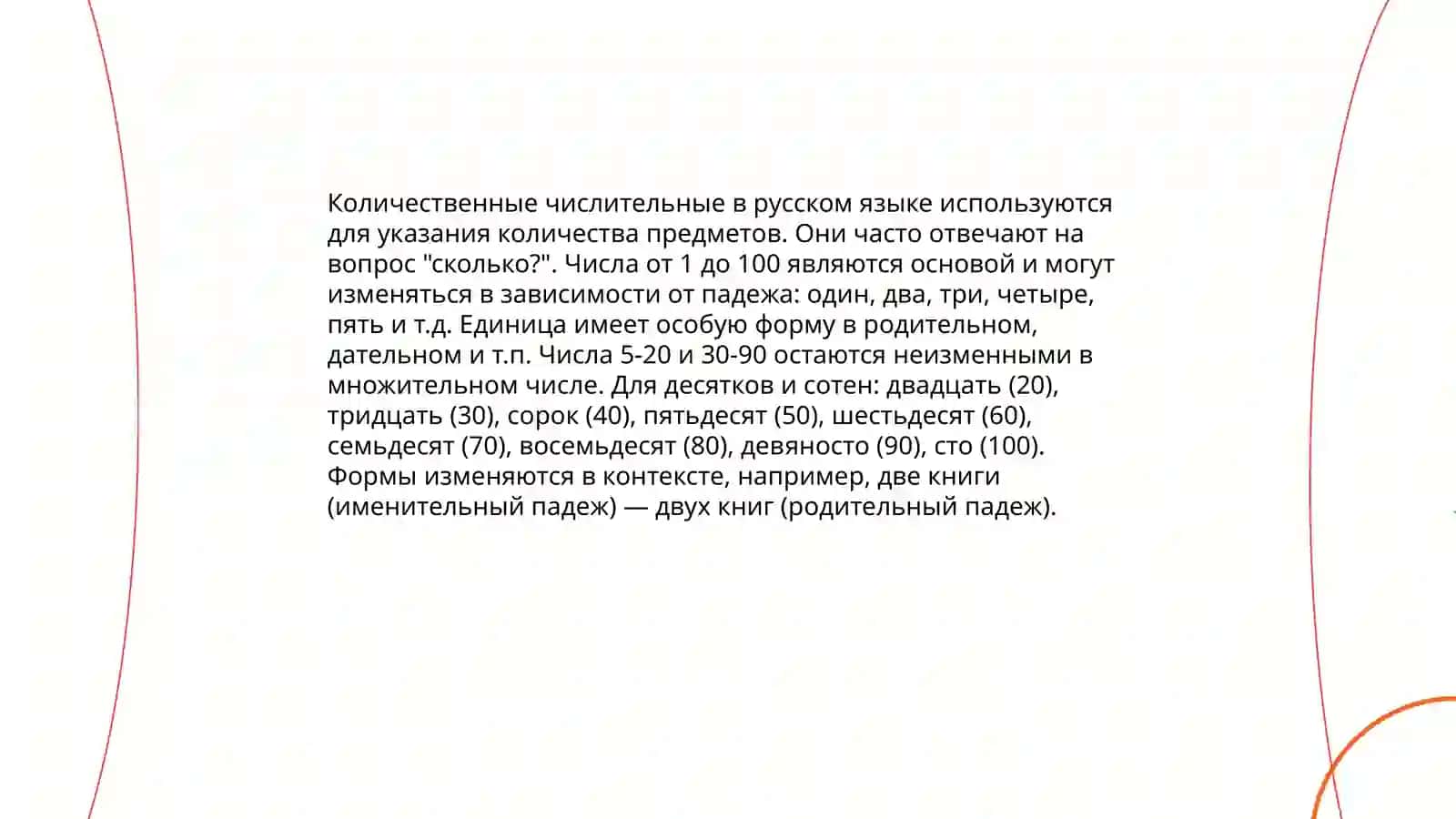 Количественные числительные в русском языке используются для указания количества предметов. Они часто отвечают на вопрос "сколько?". Числа от 1 до 100 являются основой и могут изменяться в зависимости от падежа: один, два, три, четыре, пять и т.д. Единица имеет особую форму в родительном, дательном и т.п. Числа 5-20 и 30-90 остаются неизменными в множительном числе. Для десятков и сотен: двадцать (20), тридцать (30), сорок (40), пятьдесят (50), шестьдесят (60), семьдесят (70), восемьдесят (80), девяносто (90), сто (100). Формы изменяются в контексте, например, две книги (именительный падеж) — двух книг (родительный падеж).